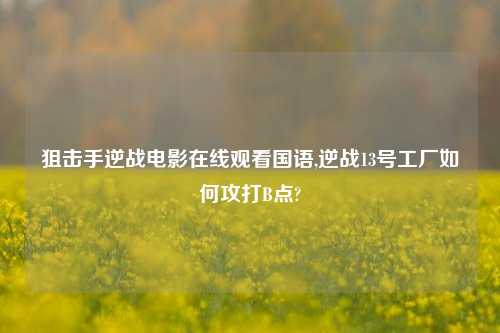 狙击手逆战电影在线观看国语,逆战13号工厂如何攻打B点?